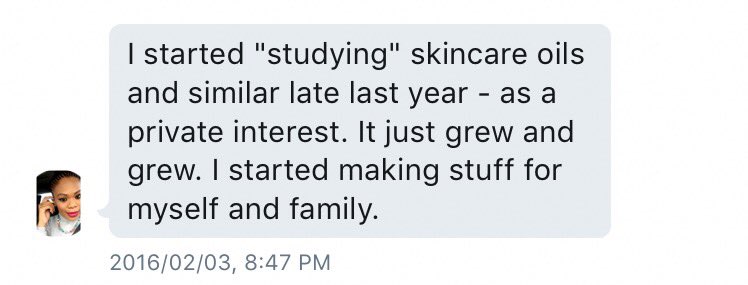 I started "studying" skincare oils and similar late last year - as a private interest. It just grew and grew. I started making stuff for myself and family.

2016/02/03, 8:47 PM